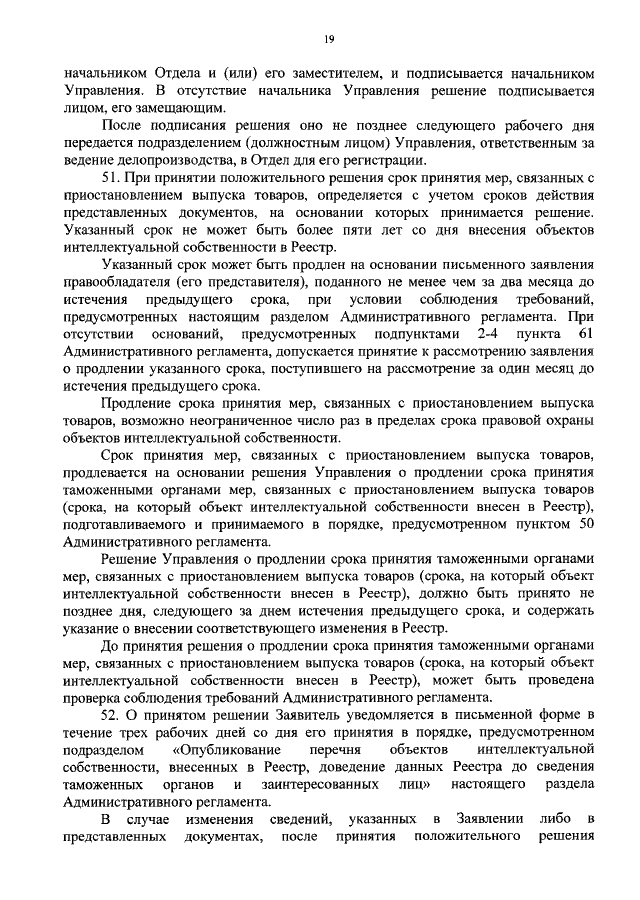 19

начальником Отдела и (или) его заместителем, и подписывается начальником Управления. В отсутствие начальника Управления решение подписывается лицом, его замещающим.

После подписания решения оно не позднее следующего рабочего дня передается подразделением (должностным лицом) Управления, ответственным за ведение делопроизводства, в Отдел для его регистрации.

51. При принятии положительного решения срок принятия мер, связанных с приостановлением выпуска товаров, определяется с учетом сроков действия представленных документов, на основании которых принимается решение. Указанный срок не может быть более пяти лет со дня внесения объектов интеллектуальной собственности в Реестр.

Указанный срок может быть продлен на основании письменного заявления правообладателя (его представителя), поданного не менее чем за два месяца до истечения предыдущего срока, при условии соблюдения требований, предусмотренных настоящим разделом Административного регламента. При отсутствии оснований, предусмотренных подпунктами 2-4 пункта 61 Административного регламента, допускается принятие к рассмотрению заявления о продлении указанного срока, поступившего на рассмотрение за один месяц до истечения предыдущего срока.

Продление срока принятия мер, связанных с приостановлением выпуска товаров, возможно неограниченное число раз в пределах срока правовой охраны объектов интеллектуальной собственности.

Срок принятия мер, связанных с приостановлением выпуска товаров, продлевается на основании решения Управления о продлении срока принятия таможенными органами мер, связанных с приостановлением выпуска товаров (срока, на который объект интеллектуальной собственности внесен в Реестр), подготавливаемого и принимаемого в порядке, предусмотренном пунктом 50 Административного регламента.

Решение Управления о продлении срока принятия таможенными органами мер, связанных с приостановлением выпуска товаров (срока, на который объект интеллектуальной собственности внесен в Реестр), должно быть принято не позднее дня, следующего за днем истечения предыдущего срока, и содержать указание о внесении соответствующего изменения в Реестр.

До принятия решения о продлении срока принятия таможенными органами мер, связанных с приостановлением выпуска товаров (срока, на который объект интеллектуальной собственности внесен в Реестр), может быть проведена проверка соблюдения требований Административного регламента.

52. О принятом решении Заявитель уведомляется в письменной форме в течение трех рабочих дней со дня его принятия в порядке, предусмотренном подразделом «Опубликование перечня объектов интеллектуальной собственности, внесенных в Реестр, доведение данных Реестра до сведения таможенных органов и заинтересованных лиц» настоящего раздела Административного регламента.

В случае изменения сведений, указанных в Заявлении либо в представленных документах, после принятия положительного решения